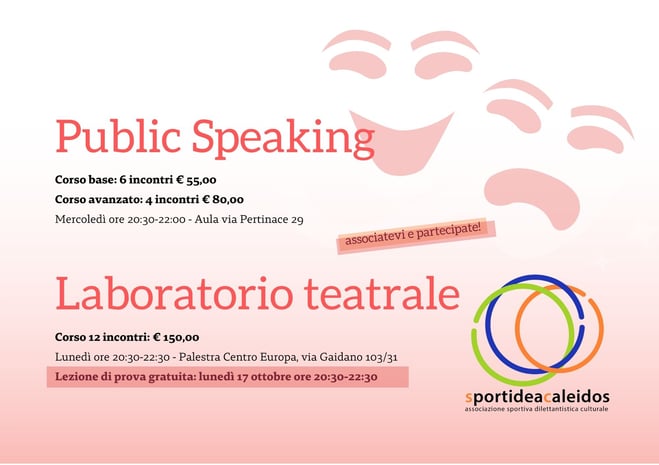 Public Speaking

Corso base: 6 incontri € 55,00

Corso avanzato: 4 incontri € 80,00

Mercoledì ore 20:30-22:00 - Aula via Pertinace 29

associatevi e partecipate!

Laboratorio teatrale

Corso 12 incontri: € 150,00

Lunedì ore 20:30-22:30 - Palestra Centro Europa, via Gaidano 103/31

Lezione di prova gratuita: lunedì 17 ottobre ore 20:30-22:30

sportideacaleidos
associazione sportiva dilettantistica culturale